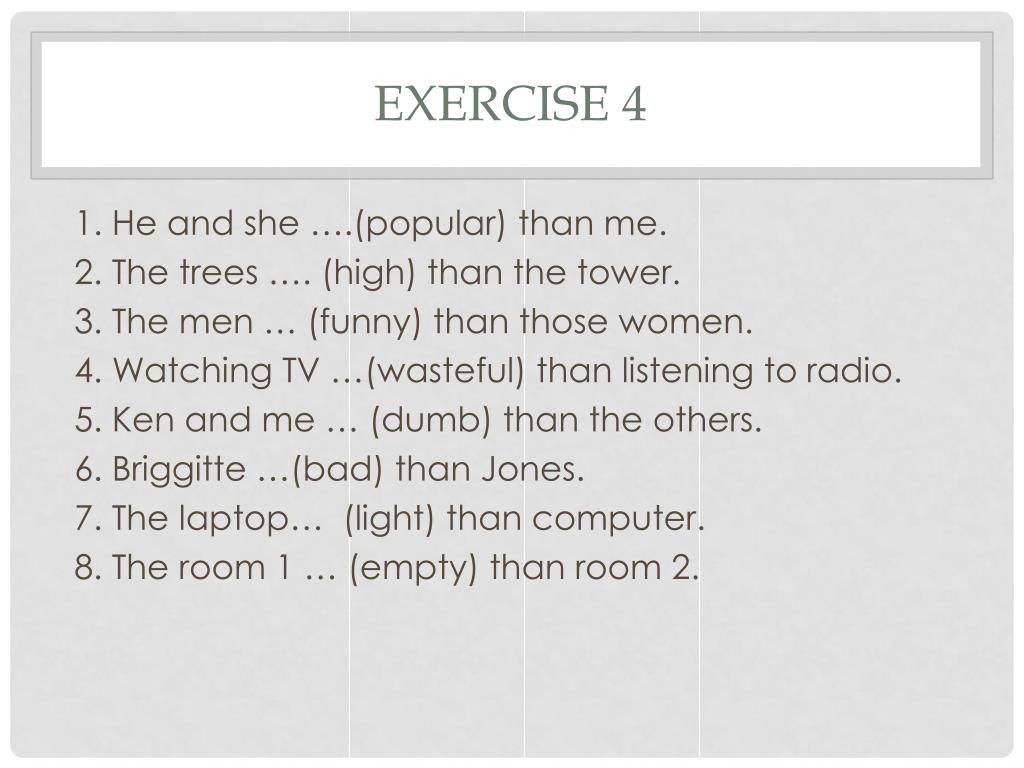 EXERCISE 4

1. He and she ….(popular) than me.
2. The trees …. (high) than the tower.
3. The men … (funny) than those women.
4. Watching TV …(wasteful) than listening to radio.
5. Ken and me … (dumb) than the others.
6. Briggitte …(bad) than Jones.
7. The laptop… (light) than computer.
8. The room 1 … (empty) than room 2.